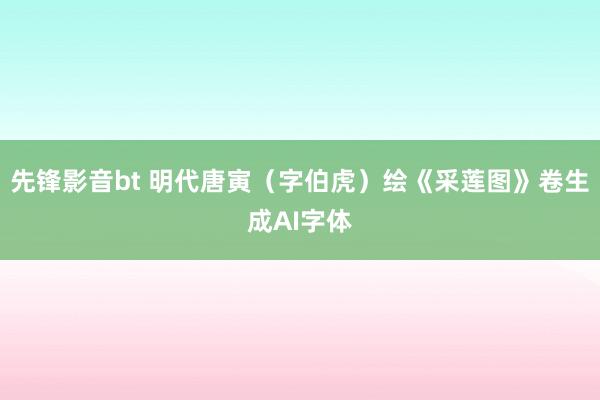 先锋影音bt 明代唐寅（字伯虎）绘《采莲图》卷生成AI字体